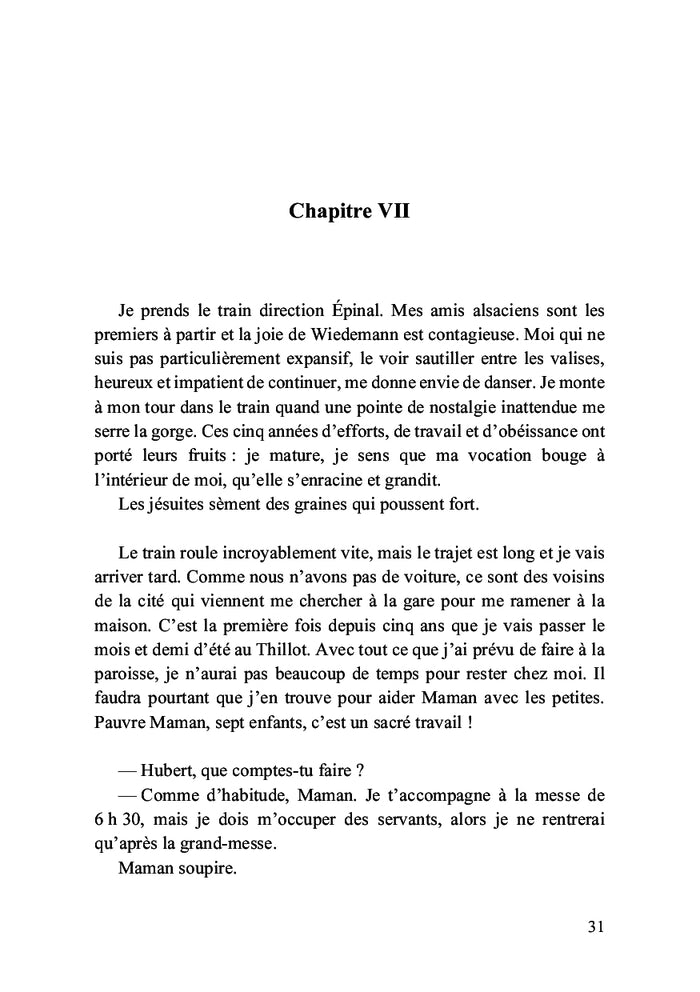 Chapitre VII

Je prends le train direction Épinal. Mes amis alsaciens sont les premiers à partir et la joie de Wiedemann est contagieuse. Moi qui ne suis pas particulièrement expansif, le voir sautiller entre les valises, heureux et impatient de continuer, me donne envie de danser. Je monte à mon tour dans le train quand une pointe de nostalgie inattendue me serre la gorge. Ces cinq années d'efforts, de travail et d'obéissance ont porté leurs fruits : je mature, je sens que ma vocation bouge à l'intérieur de moi, qu'elle s'enracine et grandit.

Les jésuites sèment des graines qui poussent fort.

Le train roule incroyablement vite, mais le trajet est long et je vais arriver tard. Comme nous n'avons pas de voiture, ce sont des voisins de la cité qui viennent me chercher à la gare pour me ramener à la maison. C'est la première fois depuis cinq ans que je vais passer le mois et demi d'été au Thillot. Avec tout ce que j'ai prévu de faire à la paroisse, je n'aurai pas beaucoup de temps pour rester chez moi. Il faudra pourtant que j'en trouve pour aider Maman avec les petites. Pauvre Maman, sept enfants, c'est un sacré travail !

— Hubert, que comptes-tu faire ?

— Comme d'habitude, Maman. Je t'accompagne à la messe de 6 h 30, mais je dois m'occuper des servants, alors je ne rentrerai qu'après la grand-messe.

Maman soupire.

31